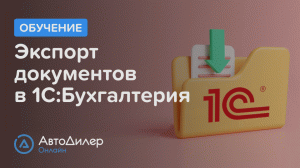 ОБУЧЕНИЕ

Экспорт документов в 1С:Бухгалтерия

1С®

АвтоДилер Онлайн